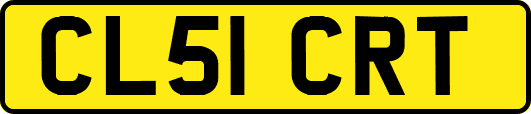 CL51 CRT